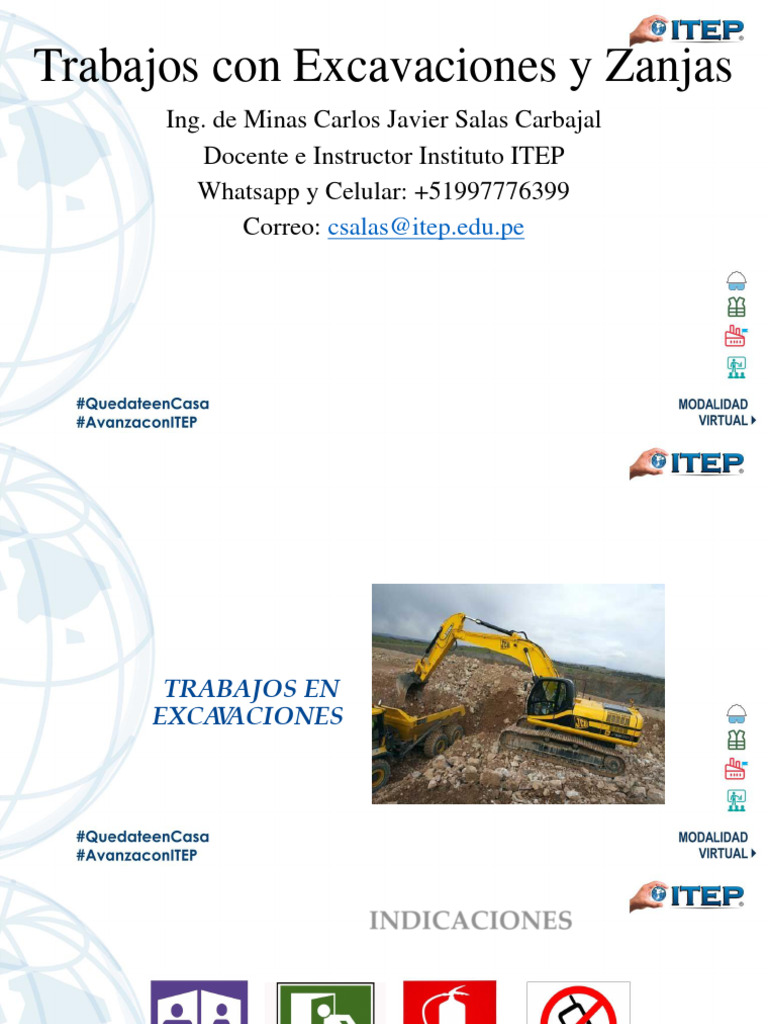 ITEP

Trabajos con Excavaciones y Zanjas

Ing. de Minas Carlos Javier Salas Carbajal

Docente e Instructor Instituto ITEP

Whatsapp y Celular: +51997776399

Correo: csalas@itep.edu.pe

#QuedateenCasa
#AvanzaconITEP

MODALIDAD VIRTUAL

ITEP

TRABAJOS EN EXCAVACIONES

#QuedateenCasa
#AvanzaconITEP

MODALIDAD VIRTUAL

ITEP

INDICACIONES